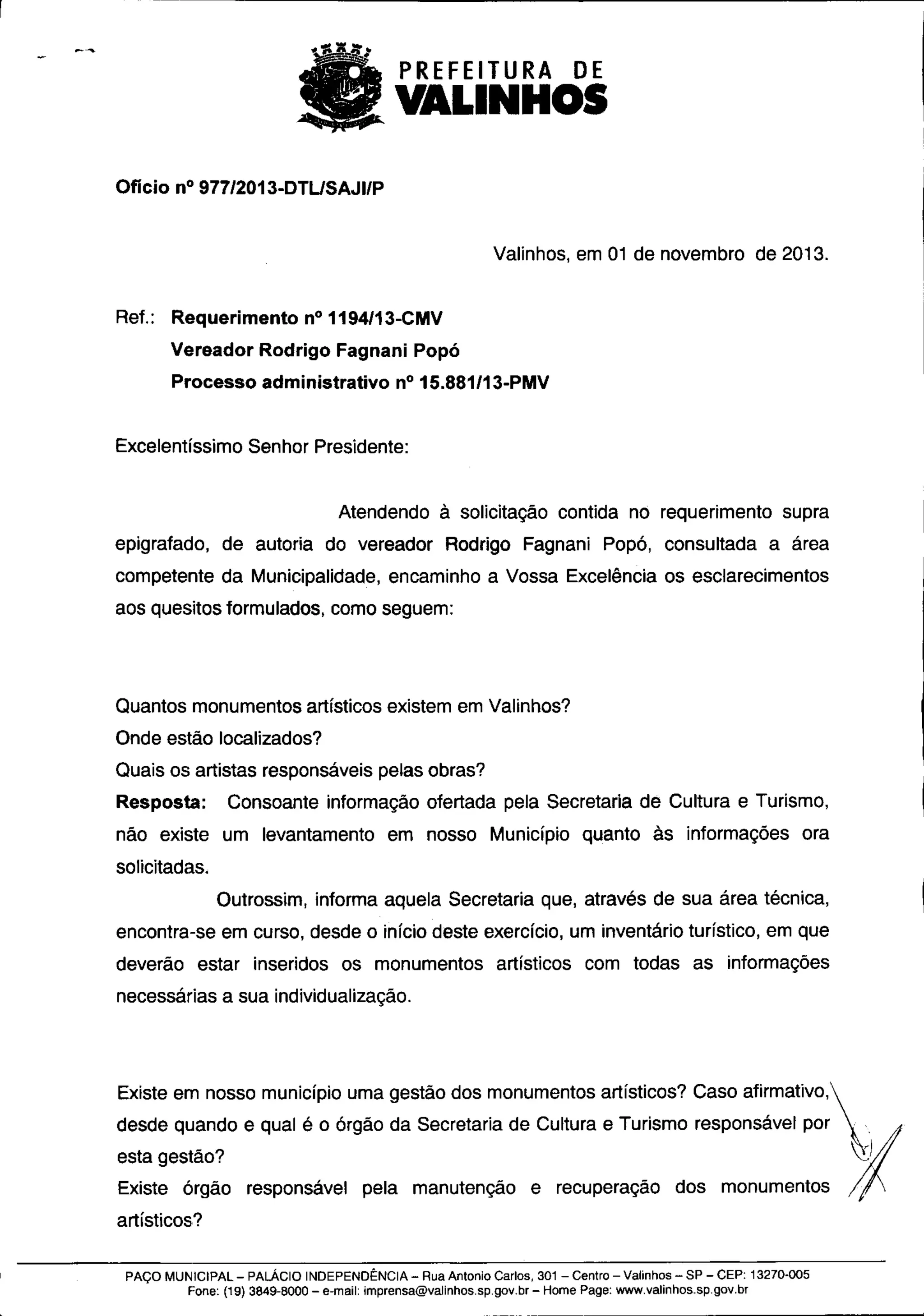 PREFEITURA DE
VALINHOS

Ofício nº 977/2013-DTL/SAJI/P

Valinhos, em 01 de novembro de 2013.

Ref.: Requerimento nº 1194/13-CMV
Vereador Rodrigo Fagnani Popó
Processo administrativo nº 15.881/13-PMV

Excelentíssimo Senhor Presidente:

Atendendo à solicitação contida no requerimento supra epigrafado, de autoria do vereador Rodrigo Fagnani Popó, consultada a área competente da Municipalidade, encaminho a Vossa Excelência os esclarecimentos aos quesitos formulados, como seguem:

Quantos monumentos artísticos existem em Valinhos?
Onde estão localizados?
Quais os artistas responsáveis pelas obras?
Resposta: Consoante informação ofertada pela Secretaria de Cultura e Turismo, não existe um levantamento em nosso Município quanto às informações ora solicitadas.

Outrossim, informa aquela Secretaria que, através de sua área técnica, encontra-se em curso, desde o início deste exercício, um inventário turístico, em que deverão estar inseridos os monumentos artísticos com todas as informações necessárias a sua individualização.

Existe em nosso município uma gestão dos monumentos artísticos? Caso afirmativo, desde quando e qual é o órgão da Secretaria de Cultura e Turismo responsável por esta gestão?
Existe órgão responsável pela manutenção e recuperação dos monumentos artísticos?

PAÇO MUNICIPAL – PALÁCIO INDEPENDÊNCIA – Rua Antonio Carlos, 301 – Centro – Valinhos – SP – CEP: 13270-005
Fone: (19) 3849-8000 – e-mail: imprensa@valinhos.sp.gov.br – Home Page: www.valinhos.sp.gov.br